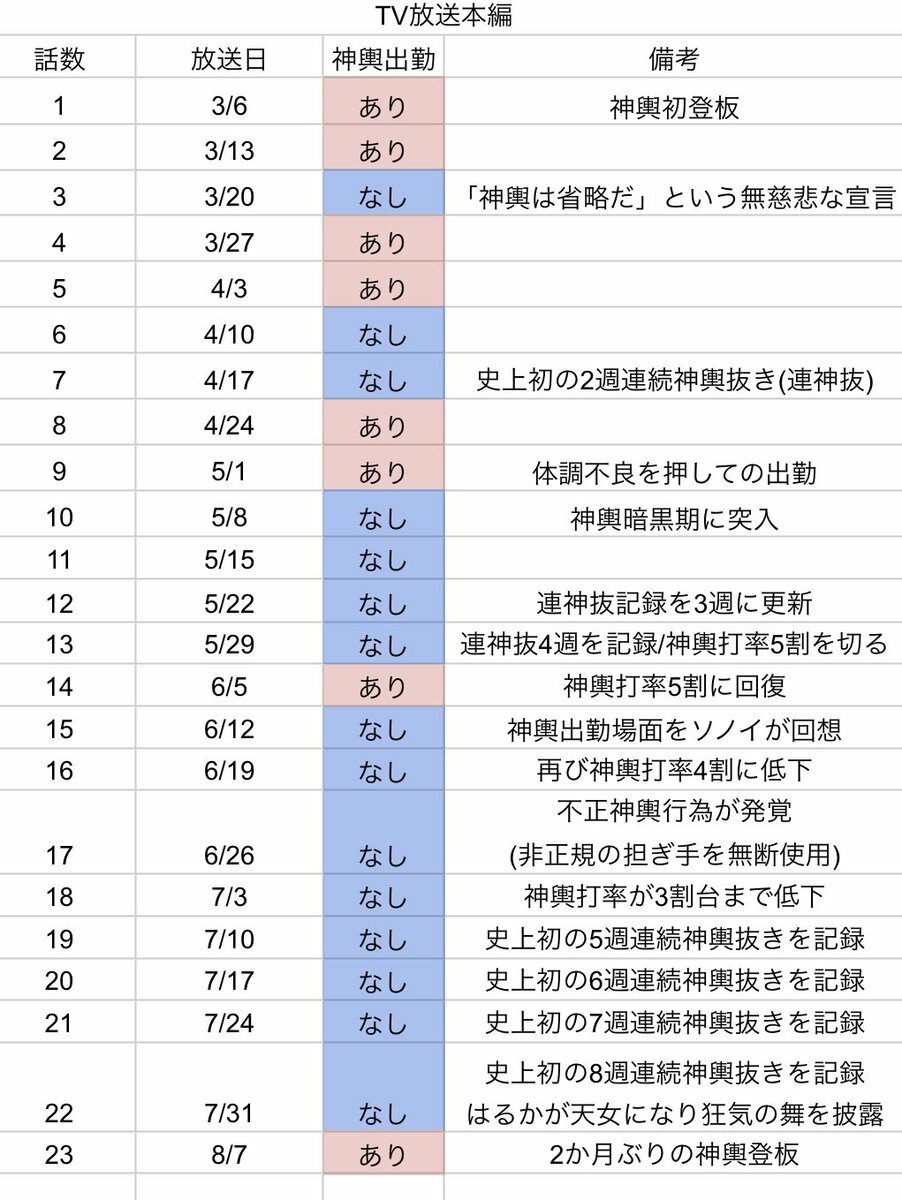 TV放送本編

| 話数 | 放送日 | 神輿出勤 | 備考 |
|---|---|---|---|
| 1 | 3/6 | あり | 神輿初登板 |
| 2 | 3/13 | あり | |
| 3 | 3/20 | なし | 「神輿は省略だ」という無慈悲な宣言 |
| 4 | 3/27 | あり | |
| 5 | 4/3 | あり | |
| 6 | 4/10 | なし | |
| 7 | 4/17 | なし | 史上初の2週連続神輿抜き(連神抜) |
| 8 | 4/24 | あり | |
| 9 | 5/1 | あり | 体調不良を押しての出勤 |
| 10 | 5/8 | なし | 神輿暗黒期に突入 |
| 11 | 5/15 | なし | |
| 12 | 5/22 | なし | 連神抜記録を3週に更新 |
| 13 | 5/29 | なし | 連神抜4週を記録/神輿打率5割を切る |
| 14 | 6/5 | あり | 神輿打率5割に回復 |
| 15 | 6/12 | なし | 神輿出勤場面をソノイが回想 |
| 16 | 6/19 | なし | 再び神輿打率4割に低下 |
| 17 | 6/26 | なし | 不正神輿行為が発覚 (非正規の担ぎ手を無断使用) |
| 18 | 7/3 | なし | 神輿打率が3割台まで低下 |
| 19 | 7/10 | なし | 史上初の5週連続神輿抜きを記録 |
| 20 | 7/17 | なし | 史上初の6週連続神輿抜きを記録 |
| 21 | 7/24 | なし | 史上初の7週連続神輿抜きを記録 |
| 22 | 7/31 | なし | 史上初の8週連続神輿抜きを記録 はるかが天女になり狂気の舞を披露 |
| 23 | 8/7 | あり | 2か月ぶりの神輿登板 |